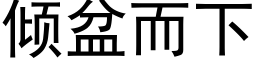 倾盆而下